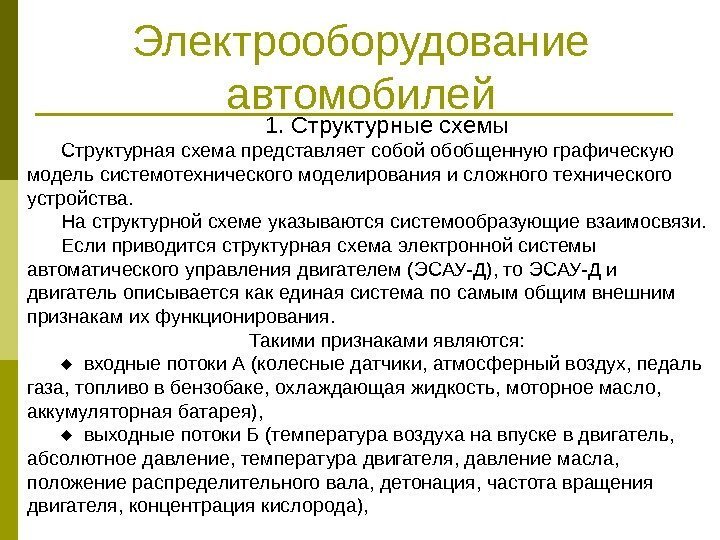 Электрооборудование автомобилей

1. Структурные схемы

Структурная схема представляет собой обобщенную графическую модель системотехнического моделирования и сложного технического устройства.

На структурной схеме указываются системообразующие взаимосвязи.

Если приводится структурная схема электронной системы автоматического управления двигателем (ЭСАУ-Д), то ЭСАУ-Д и двигатель описывается как единая система по самым общим внешним признакам их функционирования.

Такими признаками являются:

◆ входные потоки А (колесные датчики, атмосферный воздух, педаль газа, топливо в бензобаке, охлаждающая жидкость, моторное масло, аккумуляторная батарея),

◆ выходные потоки Б (температура воздуха на впуске в двигатель, абсолютное давление, температура двигателя, давление масла, положение распределительного вала, детонация, частота вращения двигателя, концентрация кислорода),